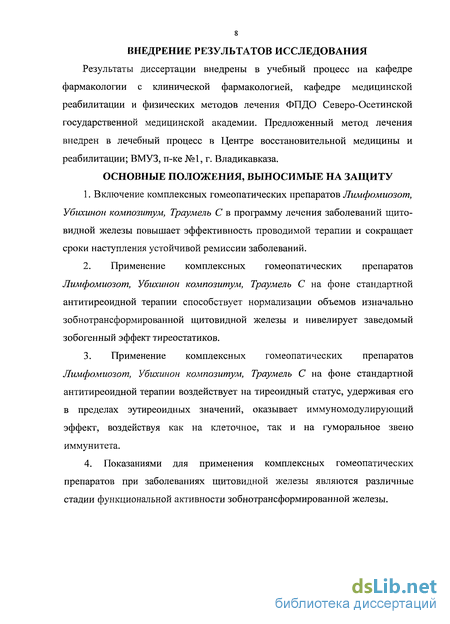 8

ВНЕДРЕНИЕ РЕЗУЛЬТАТОВ ИССЛЕДОВАНИЯ

Результаты диссертации внедрены в учебный процесс на кафедре фармакологии с клинической фармакологией, кафедре медицинской реабилитации и физических методов лечения ФПДО Северо-Осетинской государственной медицинской академии. Предложенный метод лечения внедрен в лечебный процесс в Центре восстановительной медицины и реабилитации; ВМУЗ, п-ке №1, г. Владикавказа.

ОСНОВНЫЕ ПОЛОЖЕНИЯ, ВЫНОСИМЫЕ НА ЗАЩИТУ

1. Включение комплексных гомеопатических препаратов Лимфомиозот, Убихинон композитум, Траумель С в программу лечения заболеваний щитовидной железы повышает эффективность проводимой терапии и сокращает сроки наступления устойчивой ремиссии заболеваний.

2. Применение комплексных гомеопатических препаратов Лимфомиозот, Убихинон композитум, Траумель С на фоне стандартной антитиреоидной терапии способствует нормализации объемов изначально зобнотрансформированной щитовидной железы и нивелирует заведомый зобогенный эффект тиреостатиков.

3. Применение комплексных гомеопатических препаратов Лимфомиозот, Убихинон композитум, Траумель С на фоне стандартной антитиреоидной терапии воздействует на тиреоидный статус, удерживая его в пределах эутиреоидных значений, оказывает иммуномодулирующий эффект, воздействуя как на клеточное, так и на гуморальное звено иммунитета.

4. Показаниями для применения комплексных гомеопатических препаратов при заболеваниях щитовидной железы являются различные стадии функциональной активности зобнотрансформированной железы.

dsLib.net
библиотека диссертаций